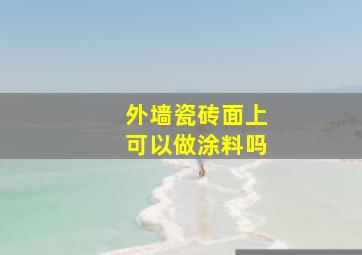 外墙瓷砖面上
可以做涂料吗